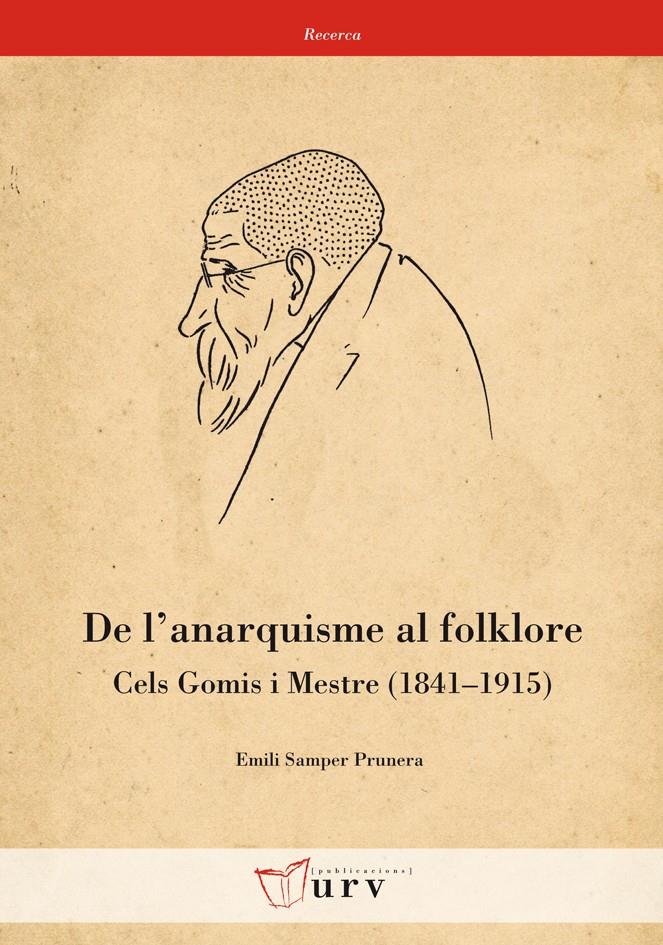 Recerca

De l’anarquisme al folklore

Cels Gomis i Mestre (1841–1915)

Emili Samper Prunera

[publicacions]
urv